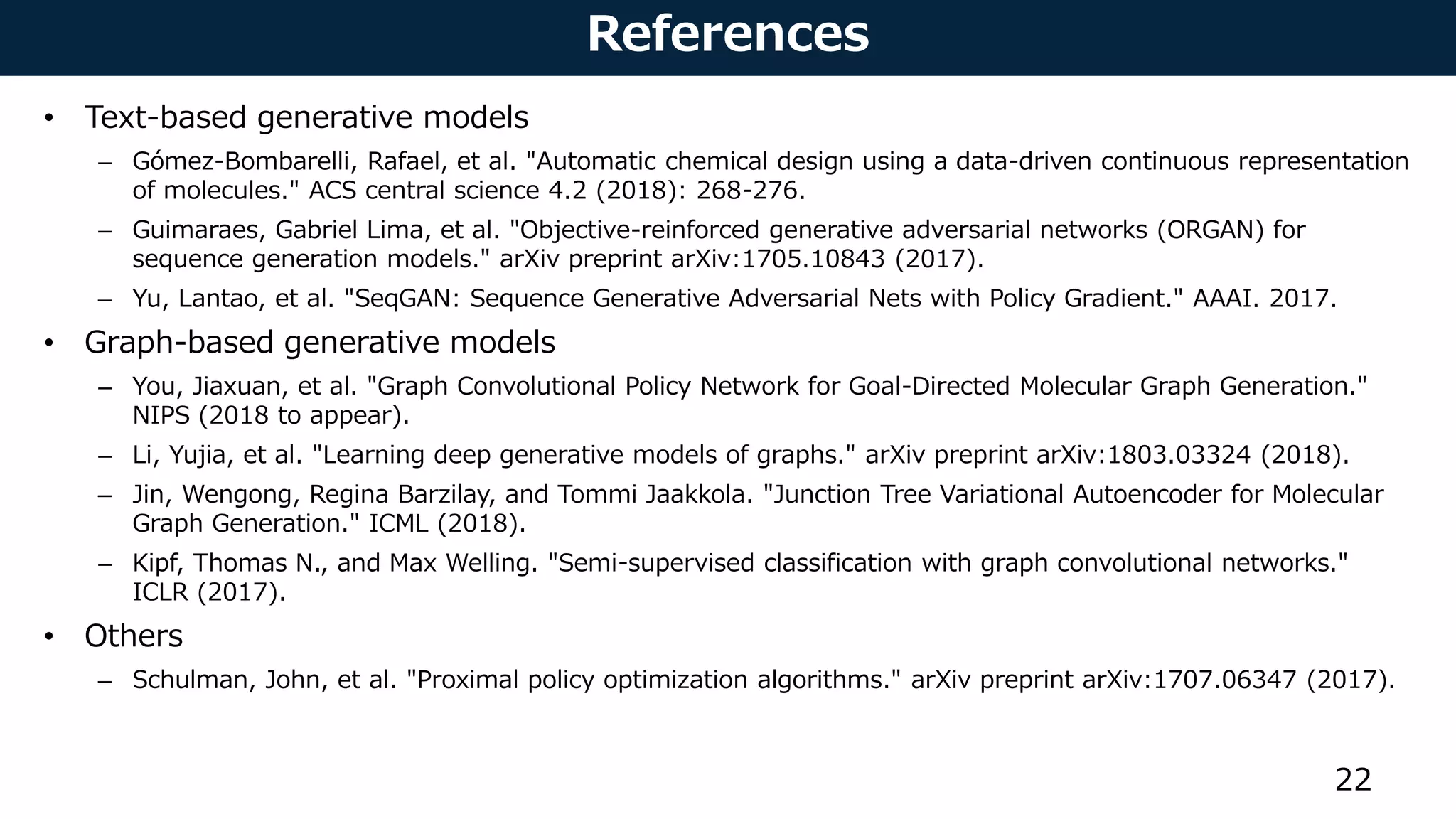 References

• Text-based generative models
– Gómez-Bombarelli, Rafael, et al. "Automatic chemical design using a data-driven continuous representation of molecules." ACS central science 4.2 (2018): 268-276.
– Guimaraes, Gabriel Lima, et al. "Objective-reinforced generative adversarial networks (ORGAN) for sequence generation models." arXiv preprint arXiv:1705.10843 (2017).
– Yu, Lantao, et al. "SeqGAN: Sequence Generative Adversarial Nets with Policy Gradient." AAAI. 2017.
• Graph-based generative models
– You, Jiaxuan, et al. "Graph Convolutional Policy Network for Goal-Directed Molecular Graph Generation." NIPS (2018 to appear).
– Li, Yujia, et al. "Learning deep generative models of graphs." arXiv preprint arXiv:1803.03324 (2018).
– Jin, Wengong, Regina Barzilay, and Tommi Jaakkola. "Junction Tree Variational Autoencoder for Molecular Graph Generation." ICML (2018).
– Kipf, Thomas N., and Max Welling. "Semi-supervised classification with graph convolutional networks." ICLR (2017).
• Others
– Schulman, John, et al. "Proximal policy optimization algorithms." arXiv preprint arXiv:1707.06347 (2017).

22